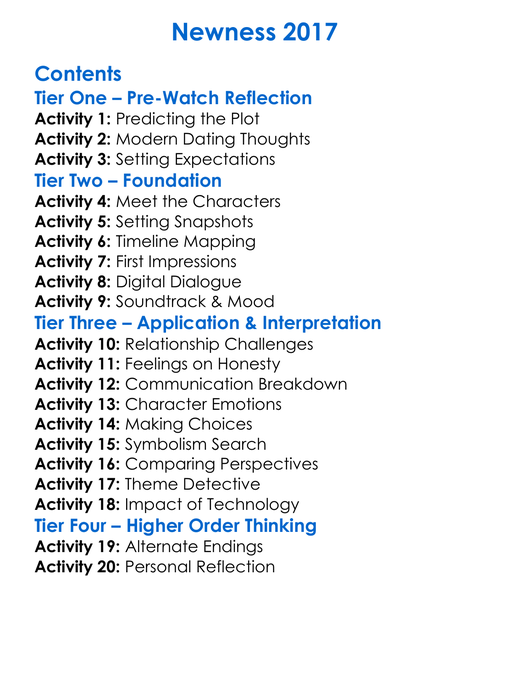 Newness 2017

Contents
Tier One – Pre-Watch Reflection
Activity 1: Predicting the Plot
Activity 2: Modern Dating Thoughts
Activity 3: Setting Expectations
Tier Two – Foundation
Activity 4: Meet the Characters
Activity 5: Setting Snapshots
Activity 6: Timeline Mapping
Activity 7: First Impressions
Activity 8: Digital Dialogue
Activity 9: Soundtrack & Mood
Tier Three – Application & Interpretation
Activity 10: Relationship Challenges
Activity 11: Feelings on Honesty
Activity 12: Communication Breakdown
Activity 13: Character Emotions
Activity 14: Making Choices
Activity 15: Symbolism Search
Activity 16: Comparing Perspectives
Activity 17: Theme Detective
Activity 18: Impact of Technology
Tier Four – Higher Order Thinking
Activity 19: Alternate Endings
Activity 20: Personal Reflection